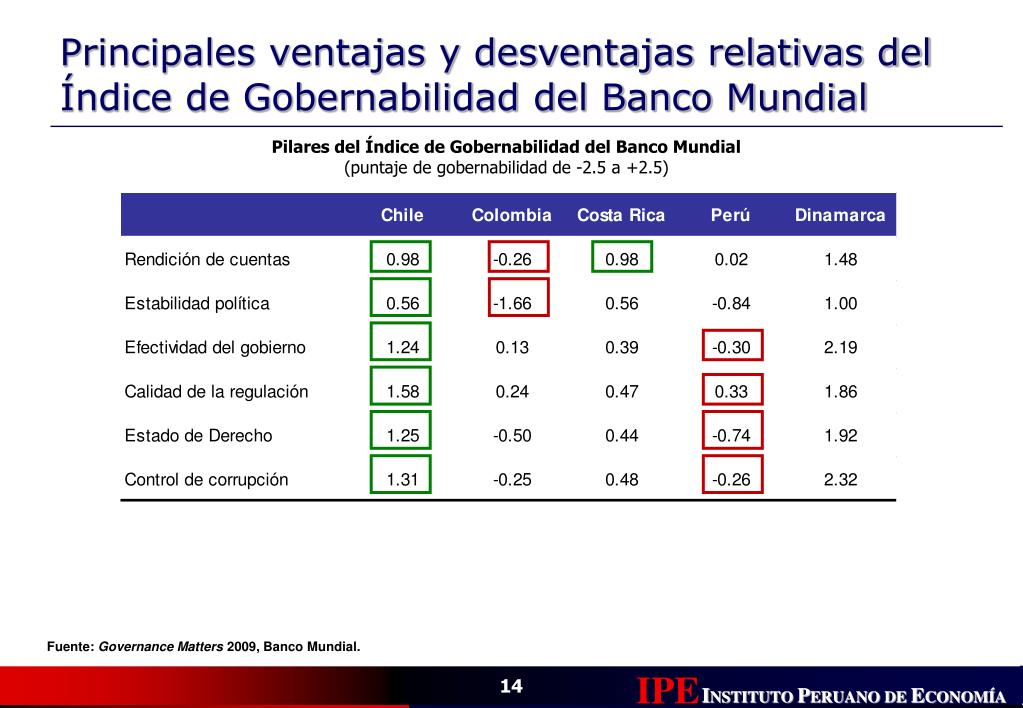 Principales ventajas y desventajas relativas del Índice de Gobernabilidad del Banco Mundial

Pilares del Índice de Gobernabilidad del Banco Mundial
(puntaje de gobernabilidad de -2.5 a +2.5)

| | Chile | Colombia | Costa Rica | Perú | Dinamarca |
|---|---|---|---|---|---|
| Rendición de cuentas | 0.98 | -0.26 | 0.98 | 0.02 | 1.48 |
| Estabilidad política | 0.56 | -1.66 | 0.56 | -0.84 | 1.00 |
| Efectividad del gobierno | 1.24 | 0.13 | 0.39 | -0.30 | 2.19 |
| Calidad de la regulación | 1.58 | 0.24 | 0.47 | 0.33 | 1.86 |
| Estado de Derecho | 1.25 | -0.50 | 0.44 | -0.74 | 1.92 |
| Control de corrupción | 1.31 | -0.25 | 0.48 | -0.26 | 2.32 |

Fuente: Governance Matters 2009, Banco Mundial.

14

IPE INSTITUTO PERUANO DE ECONOMÍA